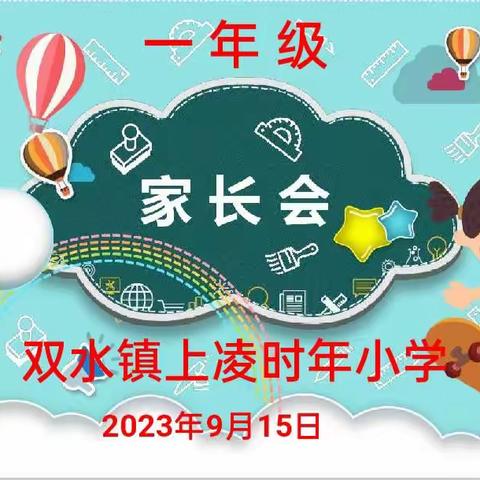 一年级

家长会

双水镇上凌时年小学

2023年9月15日